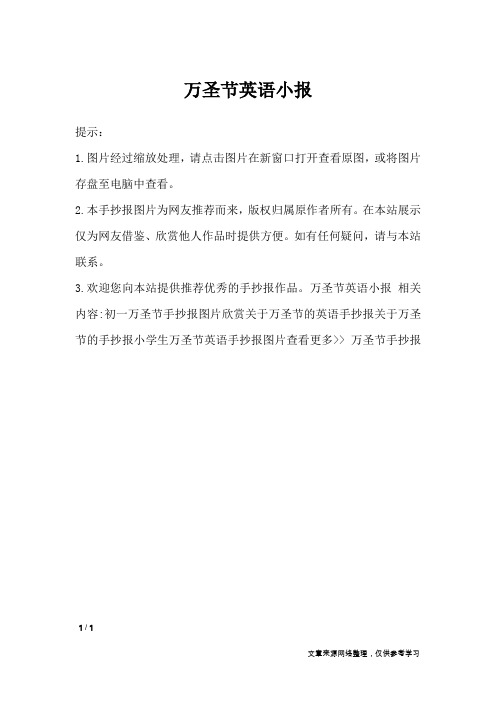 万圣节英语小报

提示：

1.图片经过缩放处理，请点击图片在新窗口打开查看原图，或将图片存盘至电脑中查看。

2.本手抄报图片为网友推荐而来，版权归属原作者所有。在本站展示仅为网友借鉴、欣赏他人作品时提供方便。如有任何疑问，请与本站联系。

3.欢迎您向本站提供推荐优秀的手抄报作品。万圣节英语小报 相关内容:初一万圣节手抄报图片欣赏关于万圣节的英语手抄报关于万圣节的手抄报小学生万圣节英语手抄报图片查看更多>> 万圣节手抄报

1 / 1

文章来源网络整理，仅供参考学习